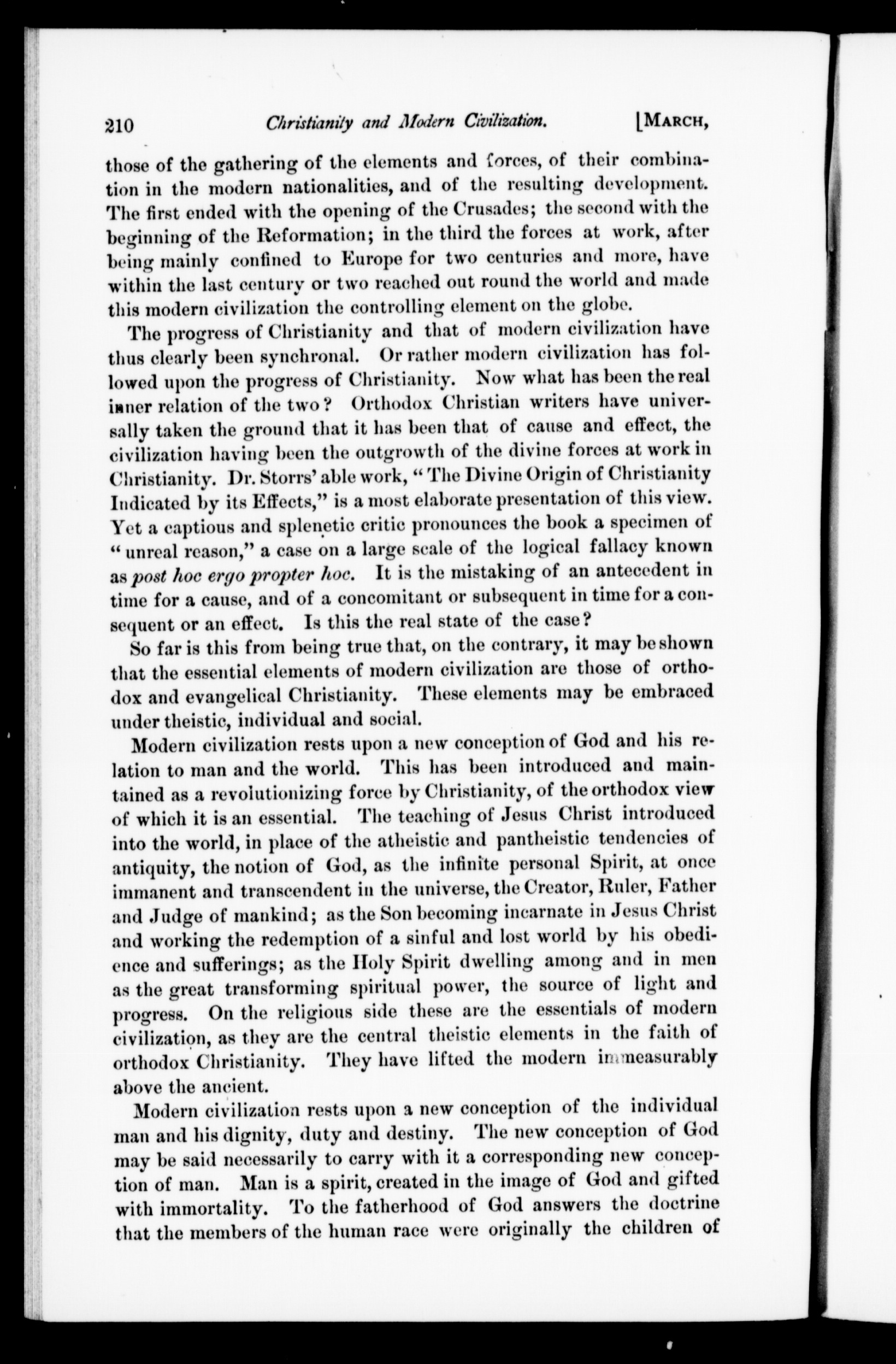 210 Christianity and Modern Civilization. [MARCH,

those of the gathering of the elements and forces, of their combination in the modern nationalities, and of the resulting development. The first ended with the opening of the Crusades; the second with the beginning of the Reformation; in the third the forces at work, after being mainly confined to Europe for two centuries and more, have within the last century or two reached out round the world and made this modern civilization the controlling element on the globe.

The progress of Christianity and that of modern civilization have thus clearly been synchronal. Or rather modern civilization has followed upon the progress of Christianity. Now what has been the real inner relation of the two? Orthodox Christian writers have universally taken the ground that it has been that of cause and effect, the civilization having been the outgrowth of the divine forces at work in Christianity. Dr. Storrs' able work, "The Divine Origin of Christianity Indicated by its Effects," is a most elaborate presentation of this view. Yet a captious and splenetic critic pronounces the book a specimen of "unreal reason," a case on a large scale of the logical fallacy known as post hoc ergo propter hoc. It is the mistaking of an antecedent in time for a cause, and of a concomitant or subsequent in time for a consequent or an effect. Is this the real state of the case?

So far is this from being true that, on the contrary, it may be shown that the essential elements of modern civilization are those of orthodox and evangelical Christianity. These elements may be embraced under theistic, individual and social.

Modern civilization rests upon a new conception of God and his relation to man and the world. This has been introduced and maintained as a revolutionizing force by Christianity, of the orthodox view of which it is an essential. The teaching of Jesus Christ introduced into the world, in place of the atheistic and pantheistic tendencies of antiquity, the notion of God, as the infinite personal Spirit, at once immanent and transcendent in the universe, the Creator, Ruler, Father and Judge of mankind; as the Son becoming incarnate in Jesus Christ and working the redemption of a sinful and lost world by his obedience and sufferings; as the Holy Spirit dwelling among and in men as the great transforming spiritual power, the source of light and progress. On the religious side these are the essentials of modern civilization, as they are the central theistic elements in the faith of orthodox Christianity. They have lifted the modern immeasurably above the ancient.

Modern civilization rests upon a new conception of the individual man and his dignity, duty and destiny. The new conception of God may be said necessarily to carry with it a corresponding new conception of man. Man is a spirit, created in the image of God and gifted with immortality. To the fatherhood of God answers the doctrine that the members of the human race were originally the children of